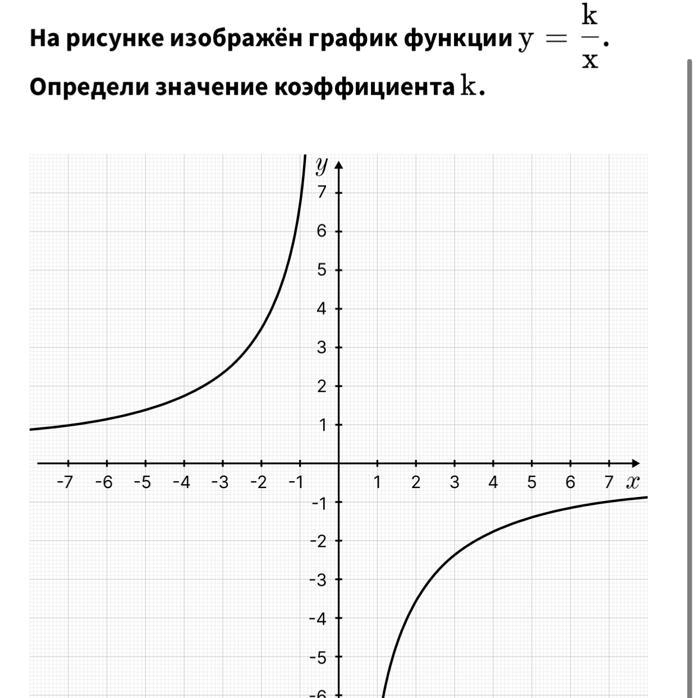 На рисунке изображён график функции $y = \frac{k}{x}$.
Определи значение коэффициента $k$.

$y$
7
6
5
4
3
2
1
-7 -6 -5 -4 -3 -2 -1 1 2 3 4 5 6 7 $x$
-1
-2
-3
-4
-5
-6